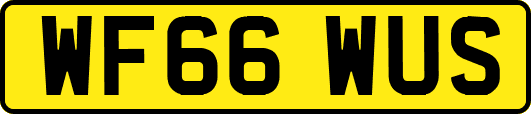 WF66 WUS